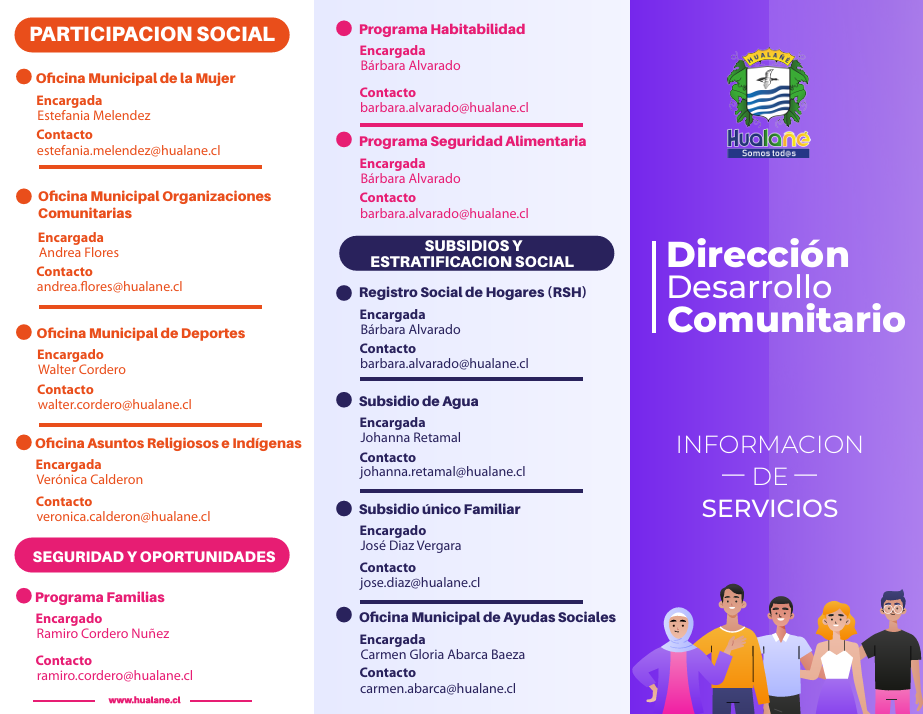 PARTICIPACION SOCIAL

Oficina Municipal de la Mujer
Encargada
Estefania Melendez
Contacto
estefania.melendez@hualane.cl

Oficina Municipal Organizaciones Comunitarias
Encargada
Andrea Flores
Contacto
andrea.flores@hualane.cl

Oficina Municipal de Deportes
Encargado
Walter Cordero
Contacto
walter.cordero@hualane.cl

Oficina Asuntos Religiosos e Indígenas
Encargada
Verónica Calderon
Contacto
veronica.calderon@hualane.cl

SEGURIDAD Y OPORTUNIDADES

Programa Familias
Encargado
Ramiro Cordero Nuñez
Contacto
ramiro.cordero@hualane.cl

www.hualane.cl

Programa Habitabilidad
Encargada
Bárbara Alvarado
Contacto
barbara.alvarado@hualane.cl

Programa Seguridad Alimentaria
Encargada
Bárbara Alvarado
Contacto
barbara.alvarado@hualane.cl

SUBSIDIOS Y ESTRATIFICACION SOCIAL

Registro Social de Hogares (RSH)
Encargada
Bárbara Alvarado
Contacto
barbara.alvarado@hualane.cl

Subsidio de Agua
Encargada
Johanna Retamal
Contacto
johanna.retamal@hualane.cl

Subsidio único Familiar
Encargado
José Diaz Vergara
Contacto
jose.diaz@hualane.cl

Oficina Municipal de Ayudas Sociales
Encargada
Carmen Gloria Abarca Baeza
Contacto
carmen.abarca@hualane.cl

HUALAÑE
Hualañé
Somos tod@s

Dirección Desarrollo Comunitario

INFORMACION — DE — SERVICIOS